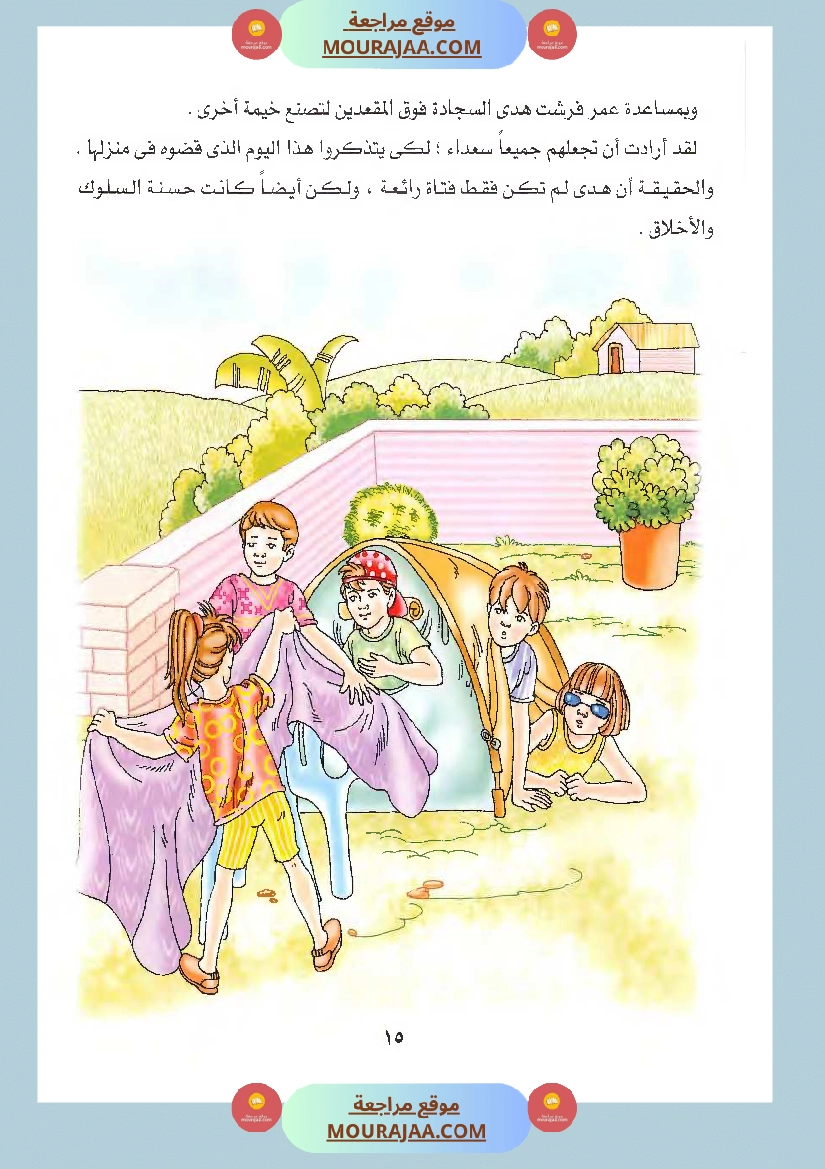 موقع مراجعة
MOURAJAA.COM

وبمساعدة عمر فرشت هدى السجادة فوق المقعدين لتصنع خيمة أخرى .

لقد أرادت أن تجعلهم جميعاً سعداء ؛ لكى يتذكروا هذا اليوم الذى قضوه فى منزلها .

والحقيقة أن هدى لم تكن فقط فتاة رائعة ، ولكن أيضاً كانت حسنة السلوك والأخلاق .

١٥

موقع مراجعة
MOURAJAA.COM